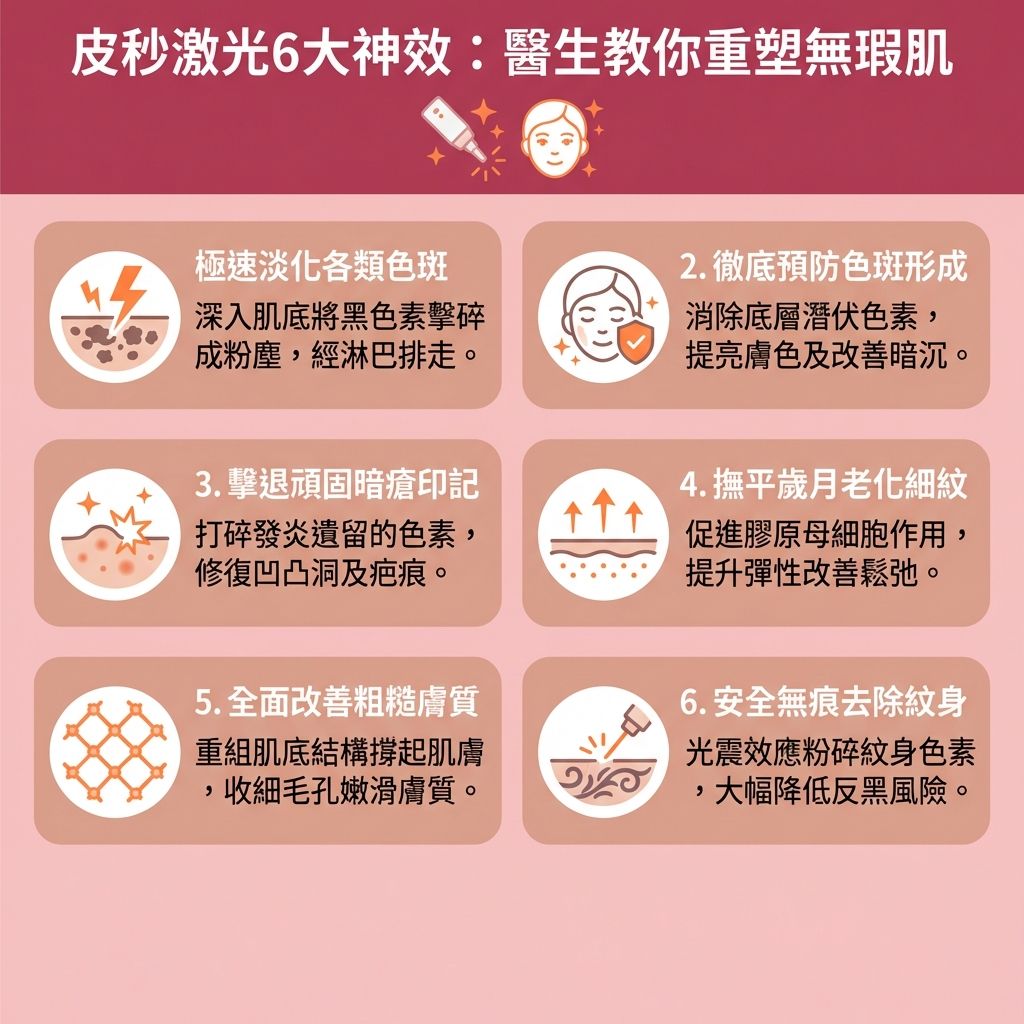 皮秒激光6大神效：醫生教你重塑無瑕肌

極速淡化各類色斑
深入肌底將黑色素擊碎成粉塵，經淋巴排走。

2. 徹底預防色斑形成
消除底層潛伏色素，提亮膚色及改善暗沉。

3. 擊退頑固暗瘡印記
打碎發炎遺留的色素，修復凹凸洞及疤痕。

4. 撫平歲月老化細紋
促進膠原母細胞作用，提升彈性改善鬆弛。

5. 全面改善粗糙膚質
重組肌底結構撐起肌膚，收細毛孔嫩滑膚質。

6. 安全無痕去除紋身
光震效應粉碎紋身色素，大幅降低反黑風險。